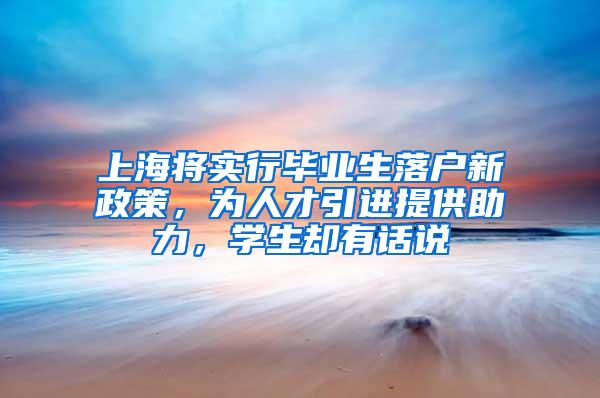 上海将实行毕业生落户新政策，为人才引进提供助力，学生却有话说